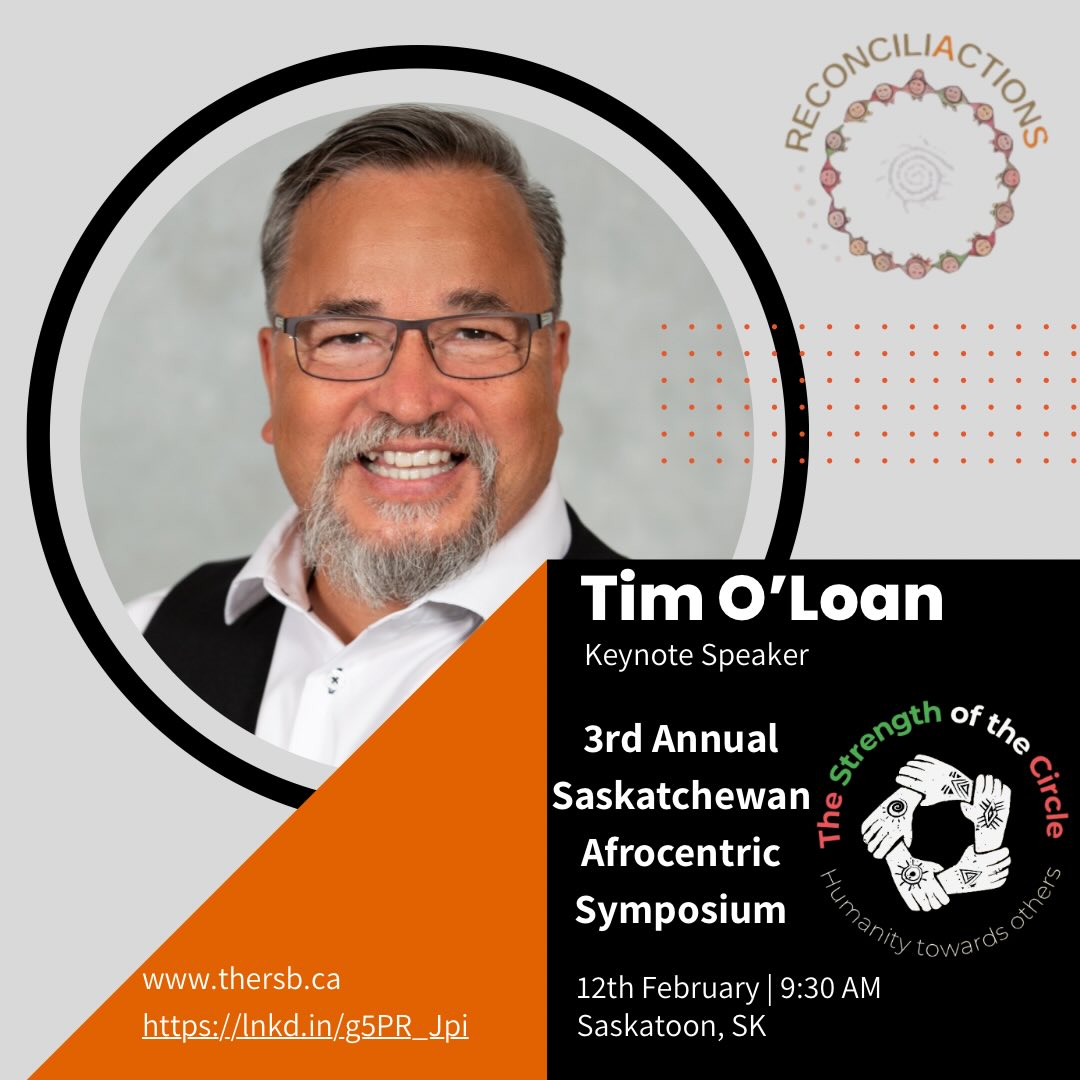 RECONCILIACTIONS

Tim O'Loan
Keynote Speaker

3rd Annual Saskatchewan Afrocentric Symposium

The Strength of the Circle
Humanity towards others

12th February | 9:30 AM
Saskatoon, SK

www.thersb.ca
https://lnkd.in/g5PR_Jpi